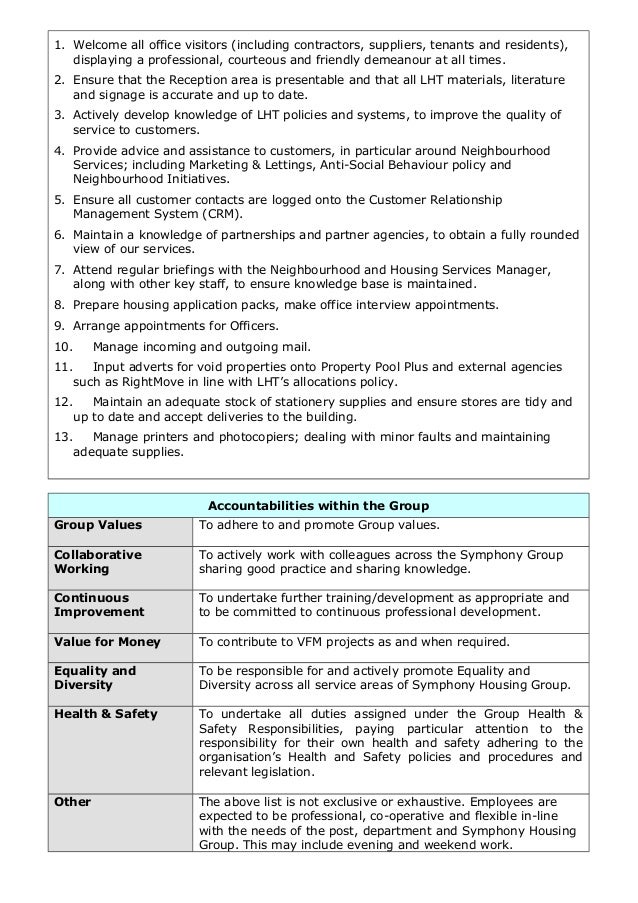 1. Welcome all office visitors (including contractors, suppliers, tenants and residents), displaying a professional, courteous and friendly demeanour at all times.
2. Ensure that the Reception area is presentable and that all LHT materials, literature and signage is accurate and up to date.
3. Actively develop knowledge of LHT policies and systems, to improve the quality of service to customers.
4. Provide advice and assistance to customers, in particular around Neighbourhood Services; including Marketing & Lettings, Anti-Social Behaviour policy and Neighbourhood Initiatives.
5. Ensure all customer contacts are logged onto the Customer Relationship Management System (CRM).
6. Maintain a knowledge of partnerships and partner agencies, to obtain a fully rounded view of our services.
7. Attend regular briefings with the Neighbourhood and Housing Services Manager, along with other key staff, to ensure knowledge base is maintained.
8. Prepare housing application packs, make office interview appointments.
9. Arrange appointments for Officers.
10. Manage incoming and outgoing mail.
11. Input adverts for void properties onto Property Pool Plus and external agencies such as RightMove in line with LHT's allocations policy.
12. Maintain an adequate stock of stationery supplies and ensure stores are tidy and up to date and accept deliveries to the building.
13. Manage printers and photocopiers; dealing with minor faults and maintaining adequate supplies.

| Accountabilities within the Group | |
|---|---|
| Group Values | To adhere to and promote Group values. |
| Collaborative Working | To actively work with colleagues across the Symphony Group sharing good practice and sharing knowledge. |
| Continuous Improvement | To undertake further training/development as appropriate and to be committed to continuous professional development. |
| Value for Money | To contribute to VFM projects as and when required. |
| Equality and Diversity | To be responsible for and actively promote Equality and Diversity across all service areas of Symphony Housing Group. |
| Health & Safety | To undertake all duties assigned under the Group Health & Safety Responsibilities, paying particular attention to the responsibility for their own health and safety adhering to the organisation's Health and Safety policies and procedures and relevant legislation. |
| Other | The above list is not exclusive or exhaustive. Employees are expected to be professional, co-operative and flexible in-line with the needs of the post, department and Symphony Housing Group. This may include evening and weekend work. |